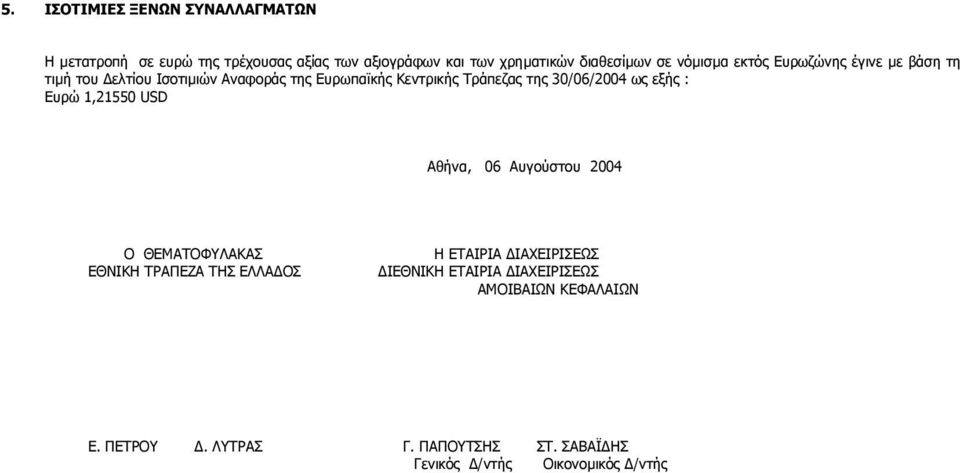 5. ΙΣΟΤΙΜΙΕΣ ΞΕΝΩΝ ΣΥΝΑΛΛΑΓΜΑΤΩΝ

Η μετατροπή σε ευρώ της τρέχουσας αξίας των αξιογράφων και των χρηματικών διαθεσίμων σε νόμισμα εκτός Ευρωζώνης έγινε με βάση τη τιμή του Δελτίου Ισοτιμιών Αναφοράς της Ευρωπαϊκής Κεντρικής Τράπεζας της 30/06/2004 ως εξής :
Ευρώ 1,21550 USD

Αθήνα, 06 Αυγούστου 2004

Ο ΘΕΜΑΤΟΦΥΛΑΚΑΣ
ΕΘΝΙΚΗ ΤΡΑΠΕΖΑ ΤΗΣ ΕΛΛΑΔΟΣ

Η ΕΤΑΙΡΙΑ ΔΙΑΧΕΙΡΙΣΕΩΣ
ΔΙΕΘΝΙΚΗ ΕΤΑΙΡΙΑ ΔΙΑΧΕΙΡΙΣΕΩΣ
ΑΜΟΙΒΑΙΩΝ ΚΕΦΑΛΑΙΩΝ

Ε. ΠΕΤΡΟΥ

Δ. ΛΥΤΡΑΣ

Γ. ΠΑΠΟΥΤΣΗΣ
Γενικός Δ/ντής

ΣΤ. ΣΑΒΑΪΔΗΣ
Οικονομικός Δ/ντής